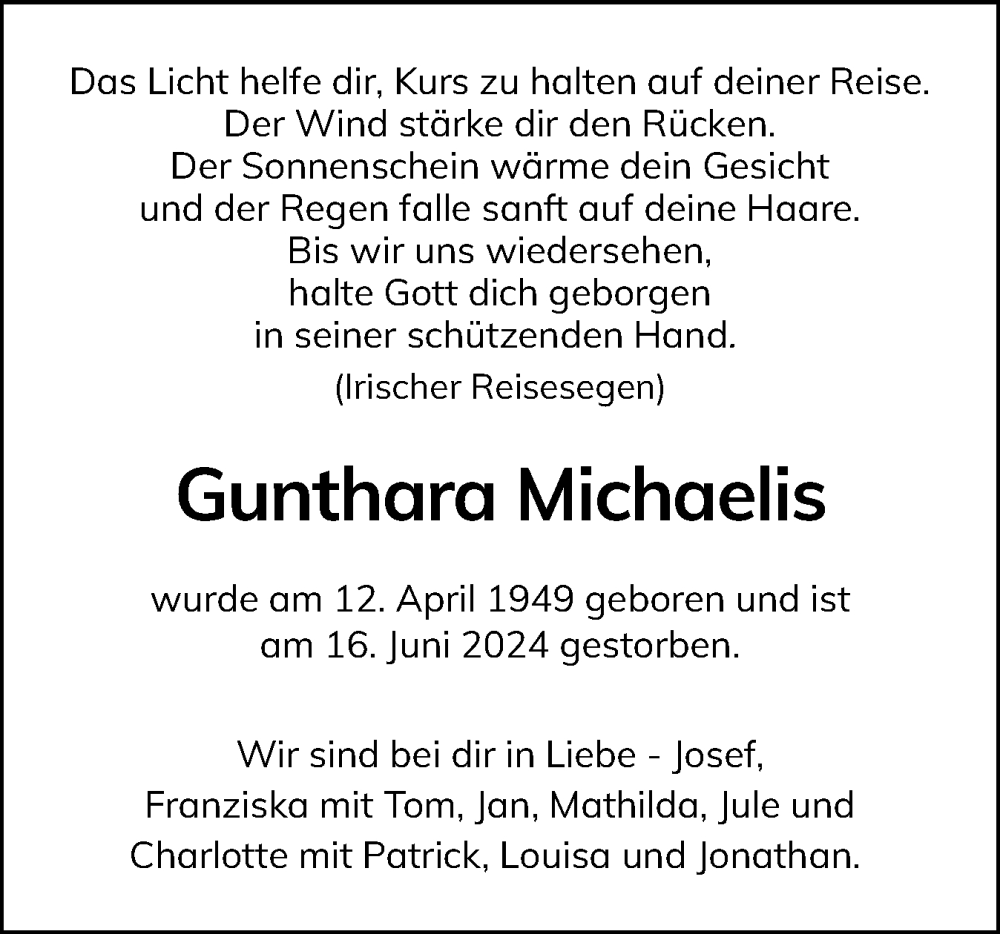 Das Licht helfe dir, Kurs zu halten auf deiner Reise.
Der Wind stärke dir den Rücken.
Der Sonnenschein wärme dein Gesicht
und der Regen falle sanft auf deine Haare.
Bis wir uns wiedersehen,
halte Gott dich geborgen
in seiner schützenden Hand.

(Irischer Reisesegen)

Gunthara Michaelis

wurde am 12. April 1949 geboren und ist
am 16. Juni 2024 gestorben.

Wir sind bei dir in Liebe - Josef,
Franziska mit Tom, Jan, Mathilda, Jule und
Charlotte mit Patrick, Louisa und Jonathan.